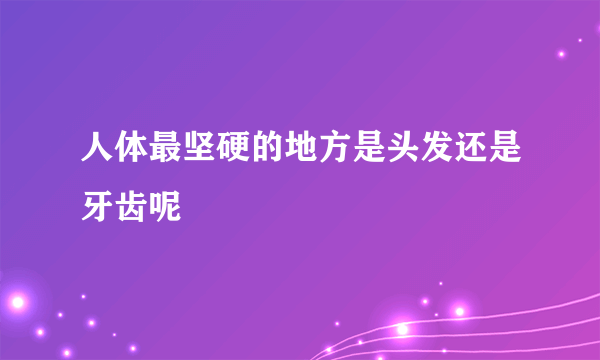 人体最坚硬的地方是头发还是牙齿呢